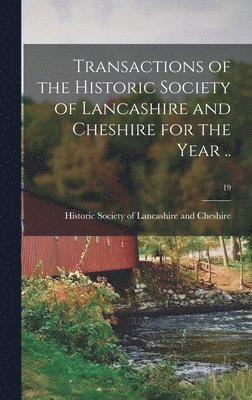 Transactions of the Historic Society of Lancashire and Cheshire for the Year ..

19

Historic Society of Lancashire and Cheshire